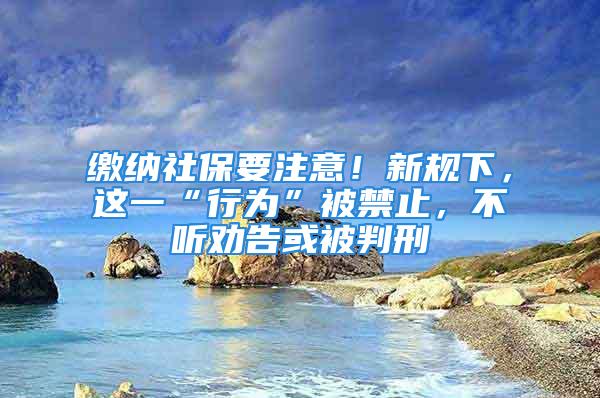 缴纳社保要注意！新规下，这一“行为”被禁止，不听劝告或被判刑